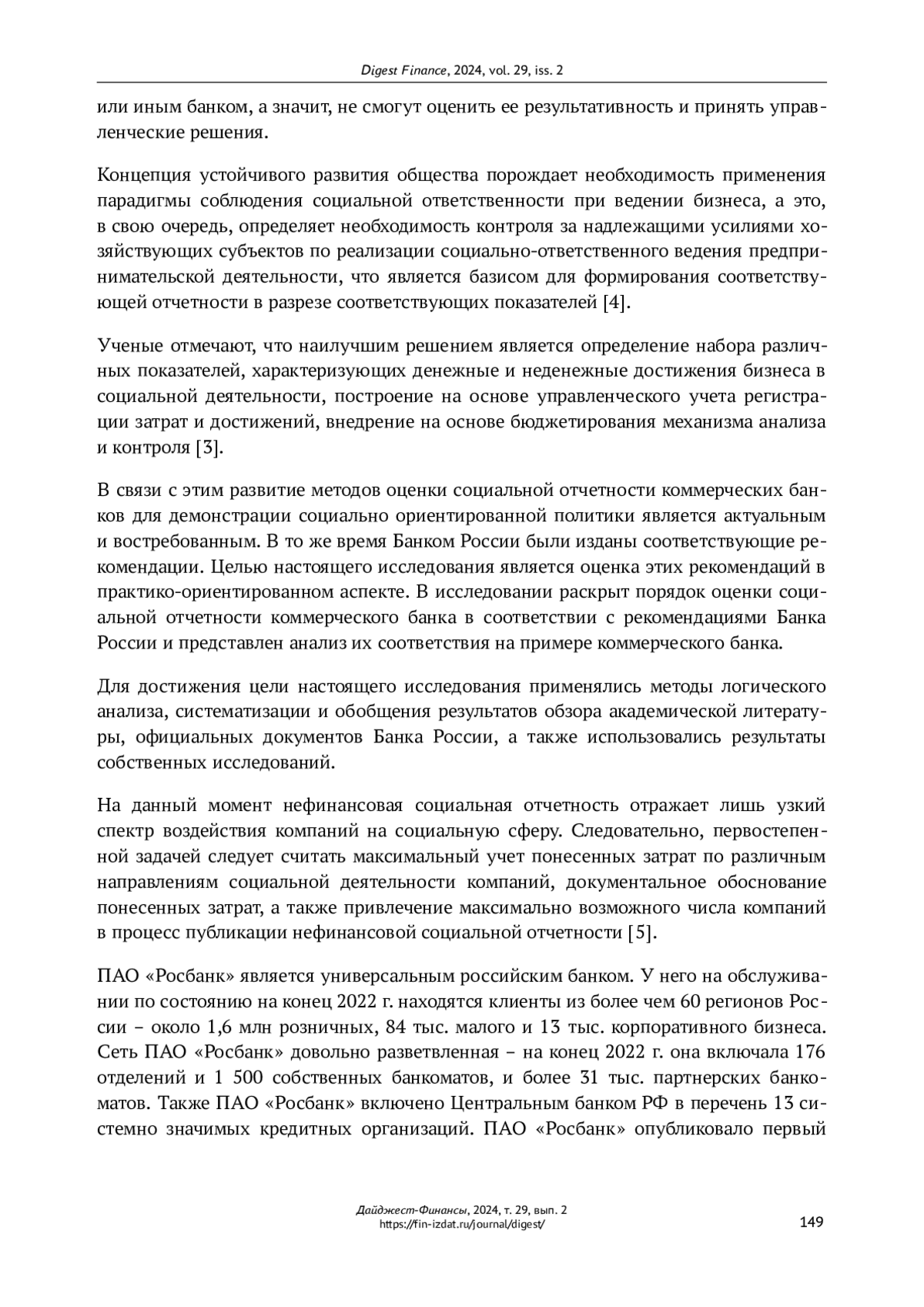 Digest Finance, 2024, vol. 29, iss. 2

или иным банком, а значит, не смогут оценить ее результативность и принять управленческие решения.

Концепция устойчивого развития общества порождает необходимость применения парадигмы соблюдения социальной ответственности при ведении бизнеса, а это, в свою очередь, определяет необходимость контроля за надлежащими усилиями хозяйствующих субъектов по реализации социально-ответственного ведения предпринимательской деятельности, что является базисом для формирования соответствующей отчетности в разрезе соответствующих показателей [4].

Ученые отмечают, что наилучшим решением является определение набора различных показателей, характеризующих денежные и неденежные достижения бизнеса в социальной деятельности, построение на основе управленческого учета регистрации затрат и достижений, внедрение на основе бюджетирования механизма анализа и контроля [3].

В связи с этим развитие методов оценки социальной отчетности коммерческих банков для демонстрации социально ориентированной политики является актуальным и востребованным. В то же время Банком России были изданы соответствующие рекомендации. Целью настоящего исследования является оценка этих рекомендаций в практико-ориентированном аспекте. В исследовании раскрыт порядок оценки социальной отчетности коммерческого банка в соответствии с рекомендациями Банка России и представлен анализ их соответствия на примере коммерческого банка.

Для достижения цели настоящего исследования применялись методы логического анализа, систематизации и обобщения результатов обзора академической литературы, официальных документов Банка России, а также использовались результаты собственных исследований.

На данный момент нефинансовая социальная отчетность отражает лишь узкий спектр воздействия компаний на социальную сферу. Следовательно, первостепенной задачей следует считать максимальный учет понесенных затрат по различным направлениям социальной деятельности компаний, документальное обоснование понесенных затрат, а также привлечение максимально возможного числа компаний в процесс публикации нефинансовой социальной отчетности [5].

ПАО «Росбанк» является универсальным российским банком. У него на обслуживании по состоянию на конец 2022 г. находятся клиенты из более чем 60 регионов России – около 1,6 млн розничных, 84 тыс. малого и 13 тыс. корпоративного бизнеса. Сеть ПАО «Росбанк» довольно разветвленная – на конец 2022 г. она включала 176 отделений и 1 500 собственных банкоматов, и более 31 тыс. партнерских банкоматов. Также ПАО «Росбанк» включено Центральным банком РФ в перечень 13 системно значимых кредитных организаций. ПАО «Росбанк» опубликовало первый

Дайджест-Финансы, 2024, т. 29, вып. 2
https://fin-izdat.ru/journal/digest/
149